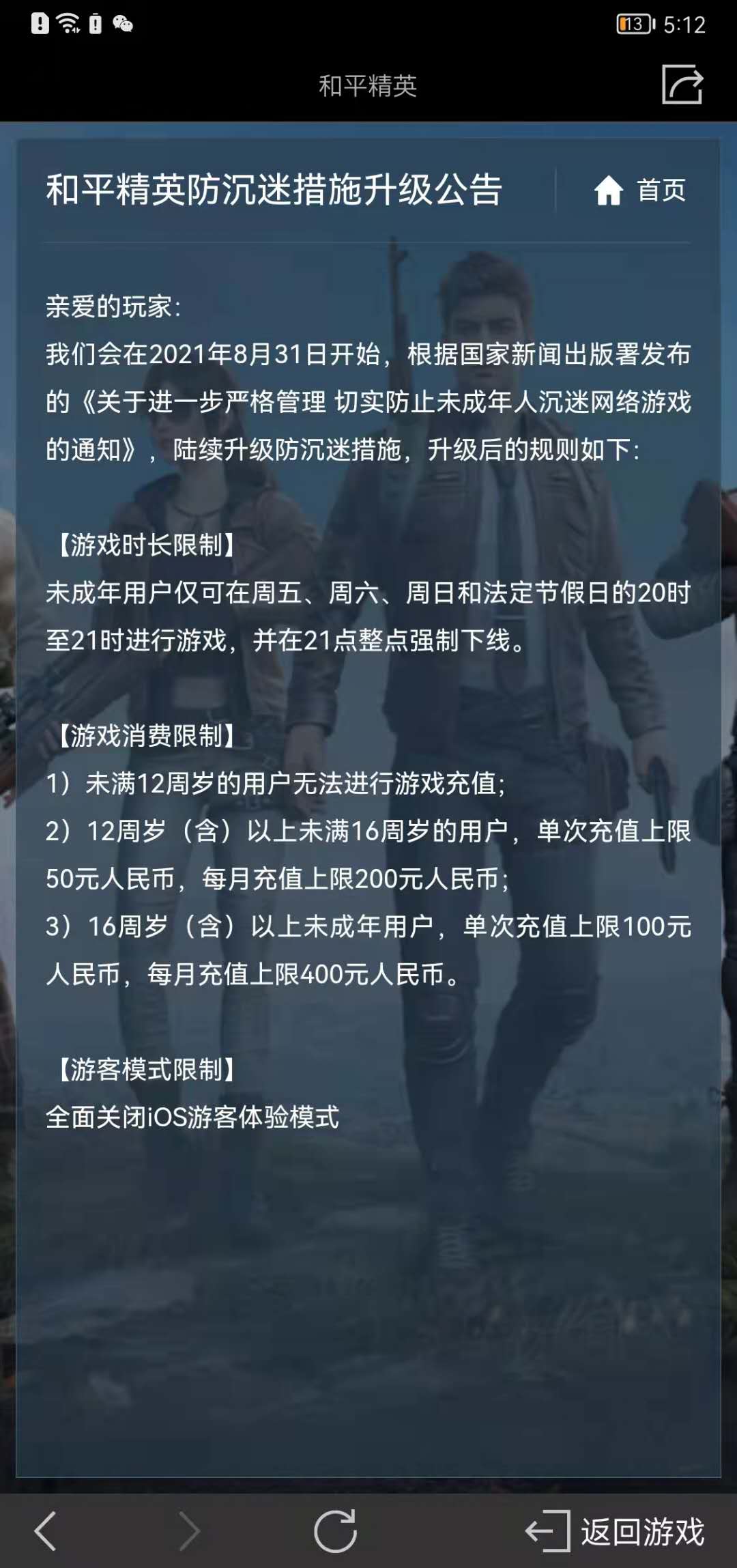 13 5:12

和平精英

和平精英防沉迷措施升级公告

首页

亲爱的玩家:
我们会在2021年8月31日开始，根据国家新闻出版署发布的《关于进一步严格管理 切实防止未成年人沉迷网络游戏的通知》，陆续升级防沉迷措施，升级后的规则如下:

【游戏时长限制】
未成年用户仅可在周五、周六、周日和法定节假日的20时至21时进行游戏，并在21点整点强制下线。

【游戏消费限制】
1）未满12周岁的用户无法进行游戏充值;
2）12周岁（含）以上未满16周岁的用户，单次充值上限50元人民币，每月充值上限200元人民币;
3）16周岁（含）以上未成年用户，单次充值上限100元人民币，每月充值上限400元人民币。

【游客模式限制】
全面关闭iOS游客体验模式

返回游戏